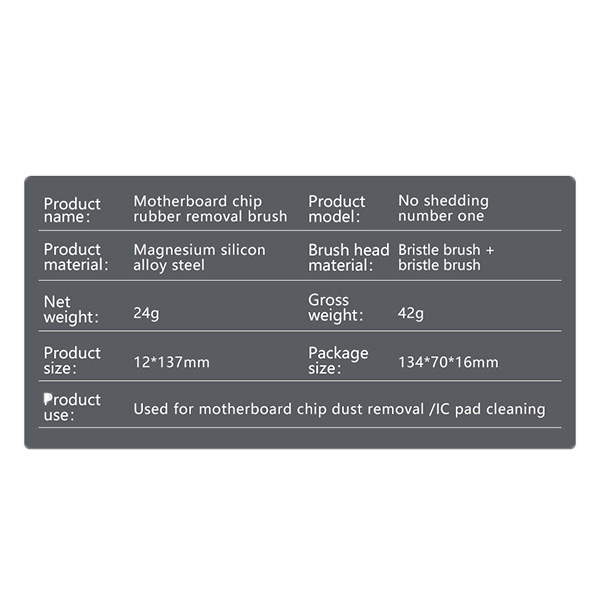 | Product name: | Motherboard chip rubber removal brush | Product model: | No shedding number one |
|---|---|---|---|
| Product material: | Magnesium silicon alloy steel | Brush head material: | Bristle brush + bristle brush |
| Net weight: | 24g | Gross weight: | 42g |
| Product size: | 12*137mm | Package size: | 134*70*16mm |
| Product use: | Used for motherboard chip dust removal /IC pad cleaning | | |